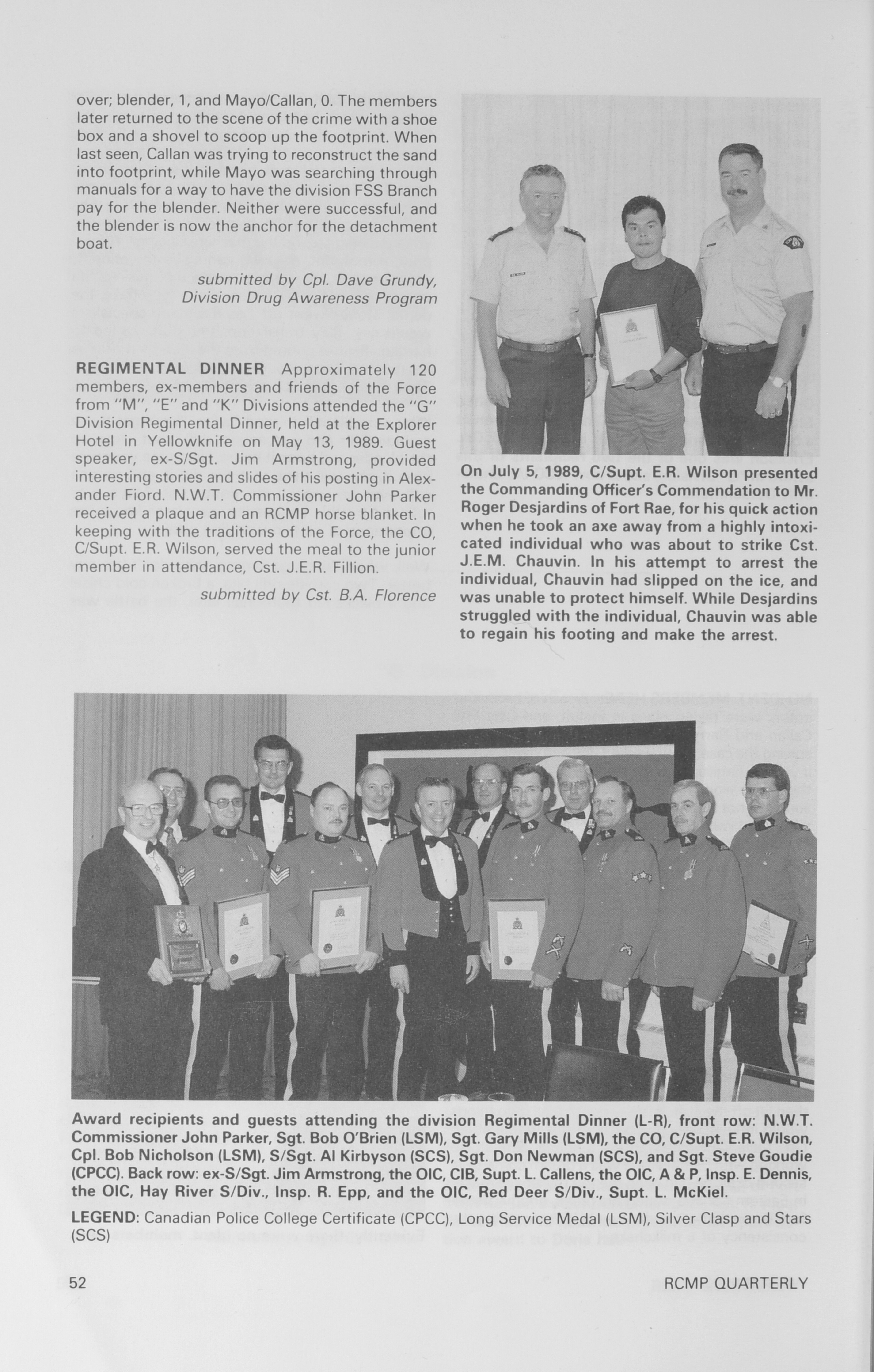 over; blender, 1, and Mayo/Callan, 0. The members later returned to the scene of the crime with a shoe box and a shovel to scoop up the footprint. When last seen, Callan was trying to reconstruct the sand into footprint, while Mayo was searching through manuals for a way to have the division FSS Branch pay for the blender. Neither were successful, and the blender is now the anchor for the detachment boat.

submitted by Cpl. Dave Grundy, Division Drug Awareness Program

REGIMENTAL DINNER Approximately 120 members, ex-members and friends of the Force from "M", "E" and "K" Divisions attended the "G" Division Regimental Dinner, held at the Explorer Hotel in Yellowknife on May 13, 1989. Guest speaker, ex-S/Sgt. Jim Armstrong, provided interesting stories and slides of his posting in Alexander Fiord. N.W.T. Commissioner John Parker received a plaque and an RCMP horse blanket. In keeping with the traditions of the Force, the CO, C/Supt. E.R. Wilson, served the meal to the junior member in attendance, Cst. J.E.R. Fillion.

submitted by Cst. B.A. Florence

On July 5, 1989, C/Supt. E.R. Wilson presented the Commanding Officer's Commendation to Mr. Roger Desjardins of Fort Rae, for his quick action when he took an axe away from a highly intoxicated individual who was about to strike Cst. J.E.M. Chauvin. In his attempt to arrest the individual, Chauvin had slipped on the ice, and was unable to protect himself. While Desjardins struggled with the individual, Chauvin was able to regain his footing and make the arrest.

Award recipients and guests attending the division Regimental Dinner (L-R), front row: N.W.T. Commissioner John Parker, Sgt. Bob O'Brien (LSM), Sgt. Gary Mills (LSM), the CO, C/Supt. E.R. Wilson, Cpl. Bob Nicholson (LSM), S/Sgt. Al Kirbyson (SCS), Sgt. Don Newman (SCS), and Sgt. Steve Goudie (CPCC). Back row: ex-S/Sgt. Jim Armstrong, the OIC, CIB, Supt. L. Callens, the OIC, A & P, Insp. E. Dennis, the OIC, Hay River S/Div., Insp. R. Epp, and the OIC, Red Deer S/Div., Supt. L. McKiel.

LEGEND: Canadian Police College Certificate (CPCC), Long Service Medal (LSM), Silver Clasp and Stars (SCS)

52 RCMP QUARTERLY